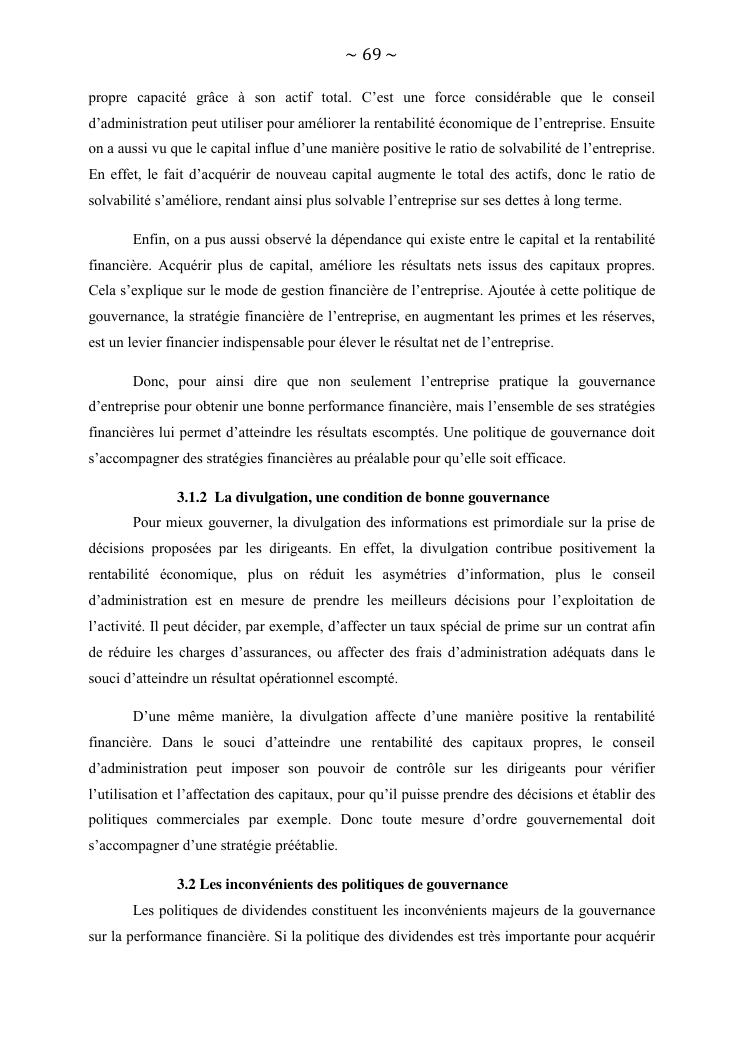 ~ 69 ~

propre capacité grâce à son actif total. C’est une force considérable que le conseil d’administration peut utiliser pour améliorer la rentabilité économique de l’entreprise. Ensuite on a aussi vu que le capital influe d’une manière positive le ratio de solvabilité de l’entreprise. En effet, le fait d’acquérir de nouveau capital augmente le total des actifs, donc le ratio de solvabilité s’améliore, rendant ainsi plus solvable l’entreprise sur ses dettes à long terme.

Enfin, on a pus aussi observé la dépendance qui existe entre le capital et la rentabilité financière. Acquérir plus de capital, améliore les résultats nets issus des capitaux propres. Cela s’explique sur le mode de gestion financière de l’entreprise. Ajoutée à cette politique de gouvernance, la stratégie financière de l’entreprise, en augmentant les primes et les réserves, est un levier financier indispensable pour élever le résultat net de l’entreprise.

Donc, pour ainsi dire que non seulement l’entreprise pratique la gouvernance d’entreprise pour obtenir une bonne performance financière, mais l’ensemble de ses stratégies financières lui permet d’atteindre les résultats escomptés. Une politique de gouvernance doit s’accompagner des stratégies financières au préalable pour qu’elle soit efficace.

3.1.2 La divulgation, une condition de bonne gouvernance

Pour mieux gouverner, la divulgation des informations est primordiale sur la prise de décisions proposées par les dirigeants. En effet, la divulgation contribue positivement la rentabilité économique, plus on réduit les asymétries d’information, plus le conseil d’administration est en mesure de prendre les meilleurs décisions pour l’exploitation de l’activité. Il peut décider, par exemple, d’affecter un taux spécial de prime sur un contrat afin de réduire les charges d’assurances, ou affecter des frais d’administration adéquats dans le souci d’atteindre un résultat opérationnel escompté.

D’une même manière, la divulgation affecte d’une manière positive la rentabilité financière. Dans le souci d’atteindre une rentabilité des capitaux propres, le conseil d’administration peut imposer son pouvoir de contrôle sur les dirigeants pour vérifier l’utilisation et l’affectation des capitaux, pour qu’il puisse prendre des décisions et établir des politiques commerciales par exemple. Donc toute mesure d’ordre gouvernemental doit s’accompagner d’une stratégie préétablie.

3.2 Les inconvénients des politiques de gouvernance

Les politiques de dividendes constituent les inconvénients majeurs de la gouvernance sur la performance financière. Si la politique des dividendes est très importante pour acquérir